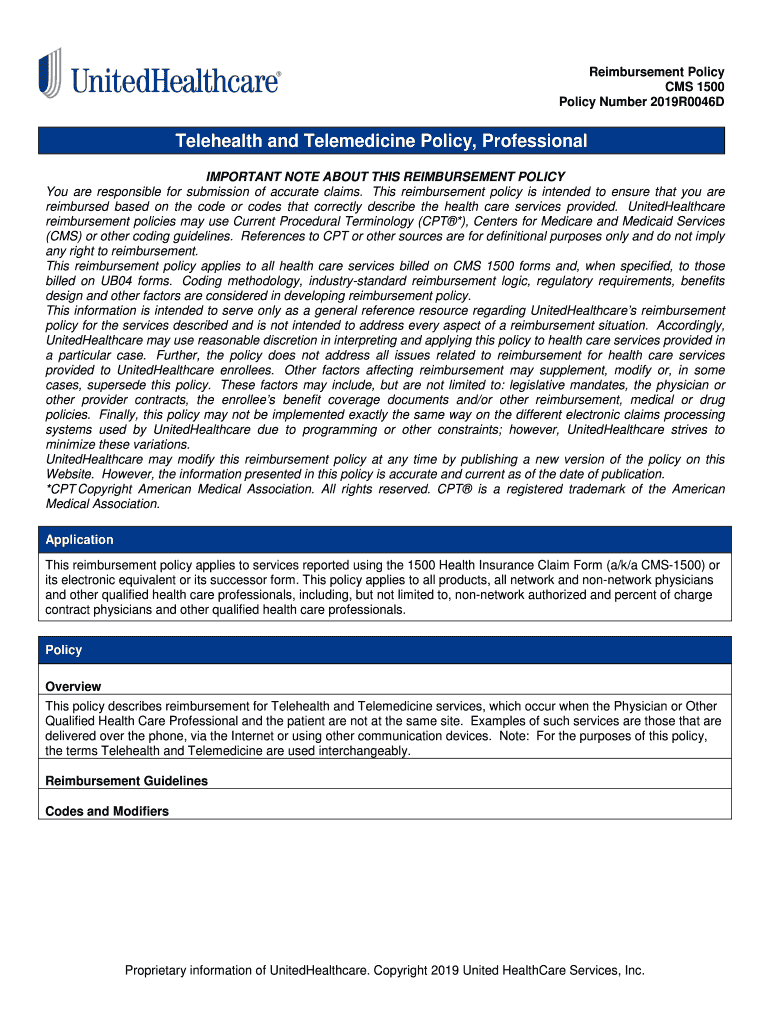 UnitedHealthcare®

Reimbursement Policy
CMS 1500
Policy Number 2019R0046D

Telehealth and Telemedicine Policy, Professional

IMPORTANT NOTE ABOUT THIS REIMBURSEMENT POLICY

You are responsible for submission of accurate claims. This reimbursement policy is intended to ensure that you are reimbursed based on the code or codes that correctly describe the health care services provided. UnitedHealthcare reimbursement policies may use Current Procedural Terminology (CPT®*), Centers for Medicare and Medicaid Services (CMS) or other coding guidelines. References to CPT or other sources are for definitional purposes only and do not imply any right to reimbursement.

This reimbursement policy applies to all health care services billed on CMS 1500 forms and, when specified, to those billed on UB04 forms. Coding methodology, industry-standard reimbursement logic, regulatory requirements, benefits design and other factors are considered in developing reimbursement policy.

This information is intended to serve only as a general reference resource regarding UnitedHealthcare's reimbursement policy for the services described and is not intended to address every aspect of a reimbursement situation. Accordingly, UnitedHealthcare may use reasonable discretion in interpreting and applying this policy to health care services provided in a particular case. Further, the policy does not address all issues related to reimbursement for health care services provided to UnitedHealthcare enrollees. Other factors affecting reimbursement may supplement, modify or, in some cases, supersede this policy. These factors may include, but are not limited to: legislative mandates, the physician or other provider contracts, the enrollee's benefit coverage documents and/or other reimbursement, medical or drug policies. Finally, this policy may not be implemented exactly the same way on the different electronic claims processing systems used by UnitedHealthcare due to programming or other constraints; however, UnitedHealthcare strives to minimize these variations.

UnitedHealthcare may modify this reimbursement policy at any time by publishing a new version of the policy on this Website. However, the information presented in this policy is accurate and current as of the date of publication.

*CPT Copyright American Medical Association. All rights reserved. CPT® is a registered trademark of the American Medical Association.

Application

This reimbursement policy applies to services reported using the 1500 Health Insurance Claim Form (a/k/a CMS-1500) or its electronic equivalent or its successor form. This policy applies to all products, all network and non-network physicians and other qualified health care professionals, including, but not limited to, non-network authorized and percent of charge contract physicians and other qualified health care professionals.

Policy

Overview

This policy describes reimbursement for Telehealth and Telemedicine services, which occur when the Physician or Other Qualified Health Care Professional and the patient are not at the same site. Examples of such services are those that are delivered over the phone, via the Internet or using other communication devices. Note: For the purposes of this policy, the terms Telehealth and Telemedicine are used interchangeably.

Reimbursement Guidelines

Codes and Modifiers

Proprietary information of UnitedHealthcare. Copyright 2019 United HealthCare Services, Inc.